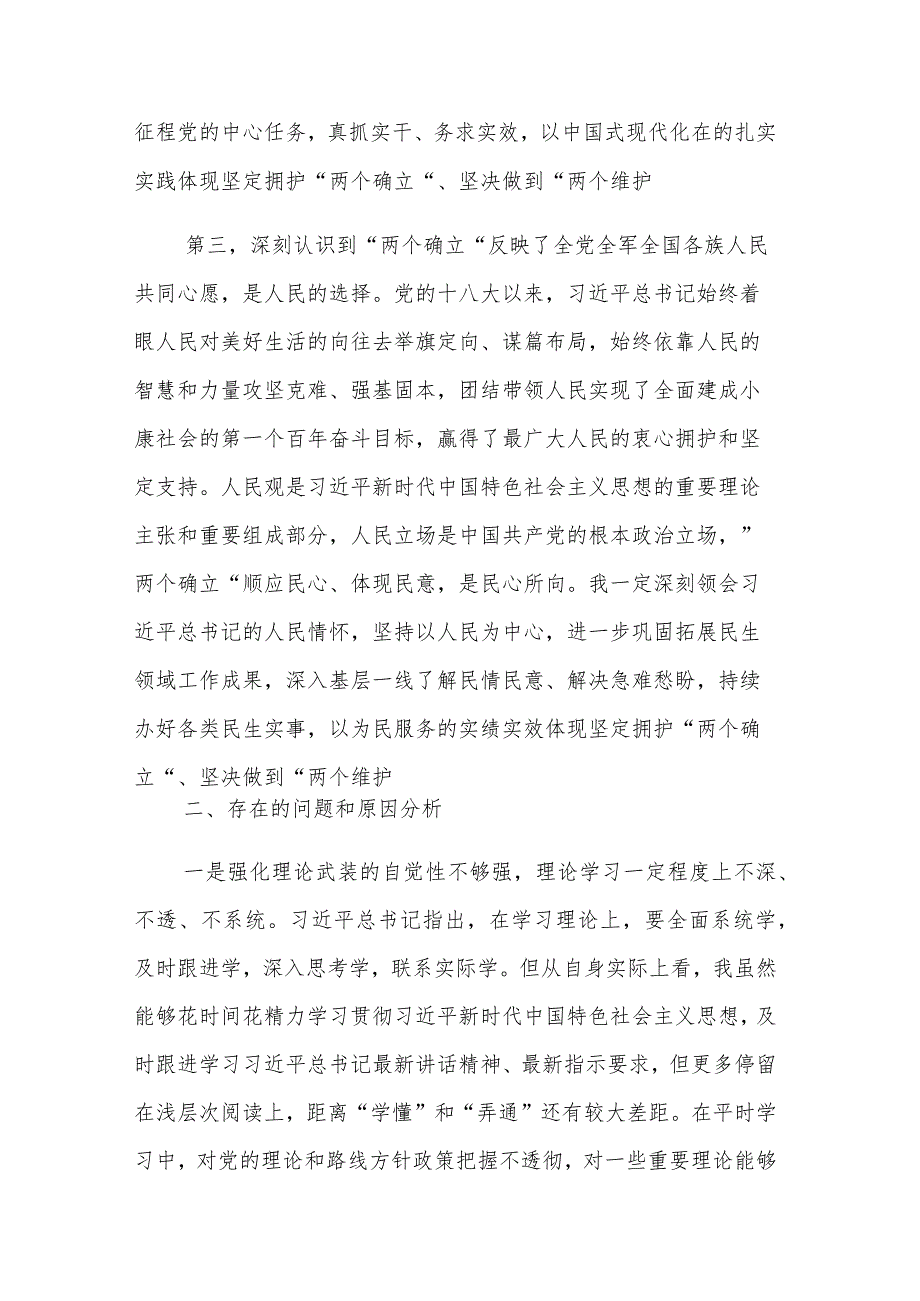 征程党的中心任务，真抓实干、务求实效，以中国式现代化在的扎实实践体现坚定拥护“两个确立“、坚决做到“两个维护

第三，深刻认识到“两个确立“反映了全党全军全国各族人民共同心愿，是人民的选择。党的十八大以来，习近平总书记始终着眼人民对美好生活的向往去举旗定向、谋篇布局，始终依靠人民的智慧和力量攻坚克难、强基固本，团结带领人民实现了全面建成小康社会的第一个百年奋斗目标，赢得了最广大人民的衷心拥护和坚定支持。人民观是习近平新时代中国特色社会主义思想的重要理论主张和重要组成部分，人民立场是中国共产党的根本政治立场，”两个确立“顺应民心、体现民意，是民心所向。我一定深刻领会习近平总书记的人民情怀，坚持以人民为中心，进一步巩固拓展民生领域工作成果，深入基层一线了解民情民意、解决急难愁盼，持续办好各类民生实事，以为民服务的实绩实效体现坚定拥护“两个确立“、坚决做到“两个维护

二、存在的问题和原因分析

一是强化理论武装的自觉性不够强，理论学习一定程度上不深、不透、不系统。习近平总书记指出，在学习理论上，要全面系统学，及时跟进学，深入思考学，联系实际学。但从自身实际上看，我虽然能够花时间花精力学习贯彻习近平新时代中国特色社会主义思想，及时跟进学习习近平总书记最新讲话精神、最新指示要求，但更多停留在浅层次阅读上，距离“学懂”和“弄通”还有较大差距。在平时学习中，对党的理论和路线方针政策把握不透彻，对一些重要理论能够